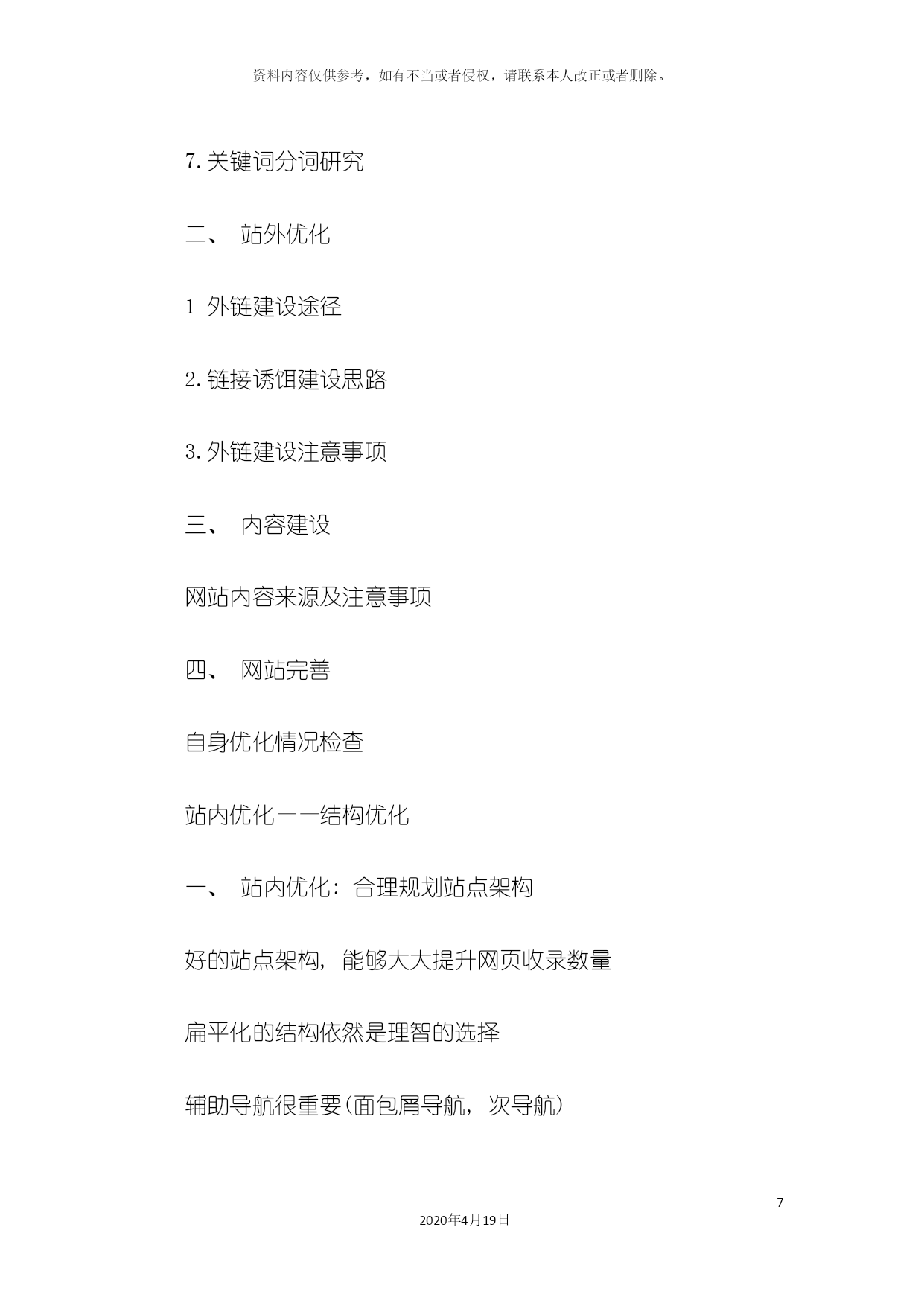 资料内容仅供参考，如有不当或者侵权，请联系本人改正或者删除。

7.关键词分词研究

二、 站外优化

1 外链建设途径

2.链接诱饵建设思路

3.外链建设注意事项

三、 内容建设

网站内容来源及注意事项

四、 网站完善

自身优化情况检查

站内优化——结构优化

一、 站内优化：合理规划站点架构

好的站点架构，能够大大提升网页收录数量

扁平化的结构依然是理智的选择

辅助导航很重要(面包屑导航，次导航)

7

2020年4月19日